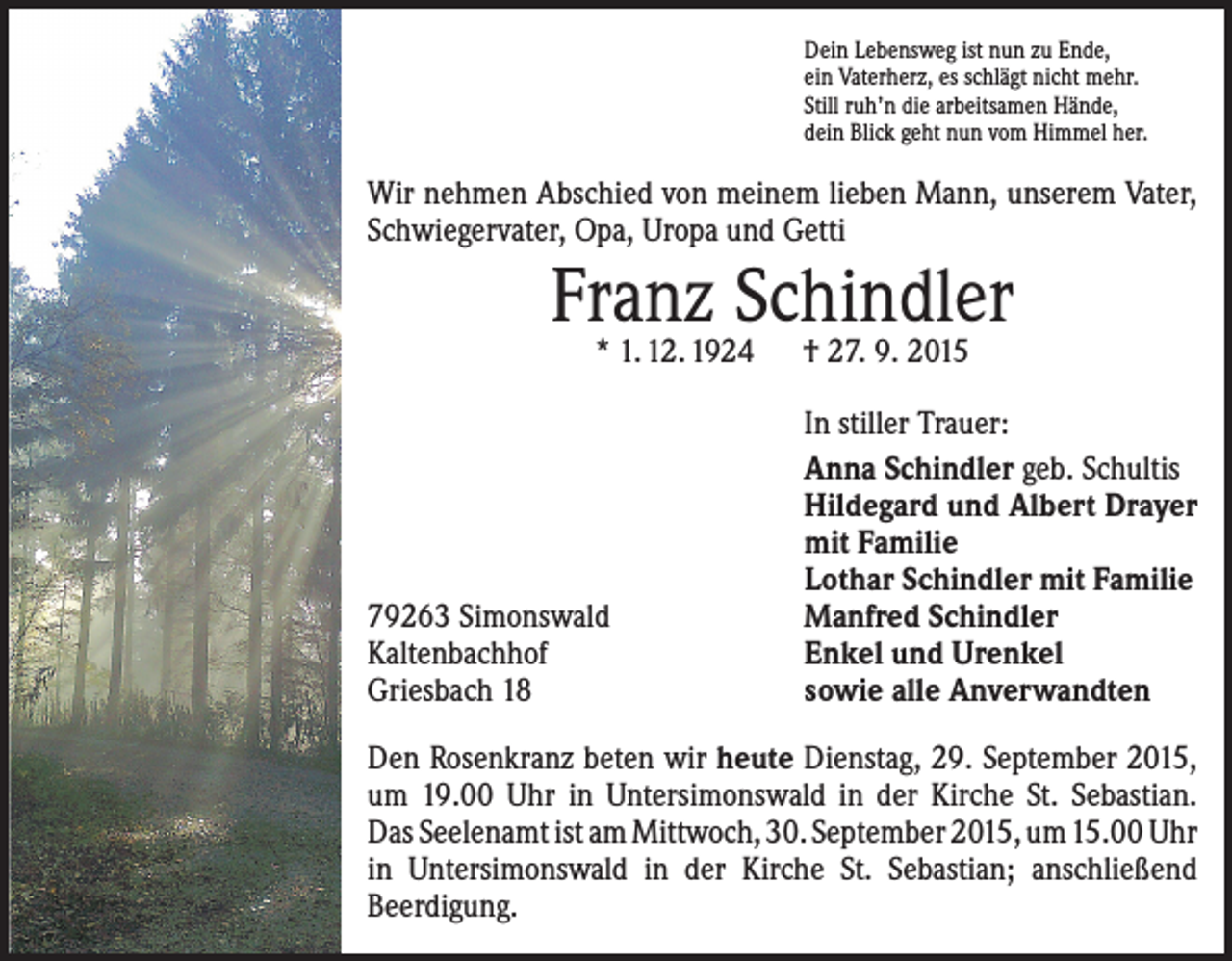 Dein Lebensweg ist nun zu Ende,
ein Vaterherz, es schlägt nicht mehr.
Still ruh'n die arbeitsamen Hände,
dein Blick geht nun vom Himmel her.

Wir nehmen Abschied von meinem lieben Mann, unserem Vater, Schwiegervater, Opa, Uropa und Getti

Franz Schindler

* 1. 12. 1924 † 27. 9. 2015

In stiller Trauer:
Anna Schindler geb. Schultis
Hildegard und Albert Drayer mit Familie
Lothar Schindler mit Familie
Manfred Schindler
Enkel und Urenkel
sowie alle Anverwandten

79263 Simonswald
Kaltenbachhof
Griesbach 18

Den Rosenkranz beten wir heute Dienstag, 29. September 2015, um 19.00 Uhr in Untersimonswald in der Kirche St. Sebastian. Das Seelenamt ist am Mittwoch, 30. September 2015, um 15.00 Uhr in Untersimonswald in der Kirche St. Sebastian; anschließend Beerdigung.